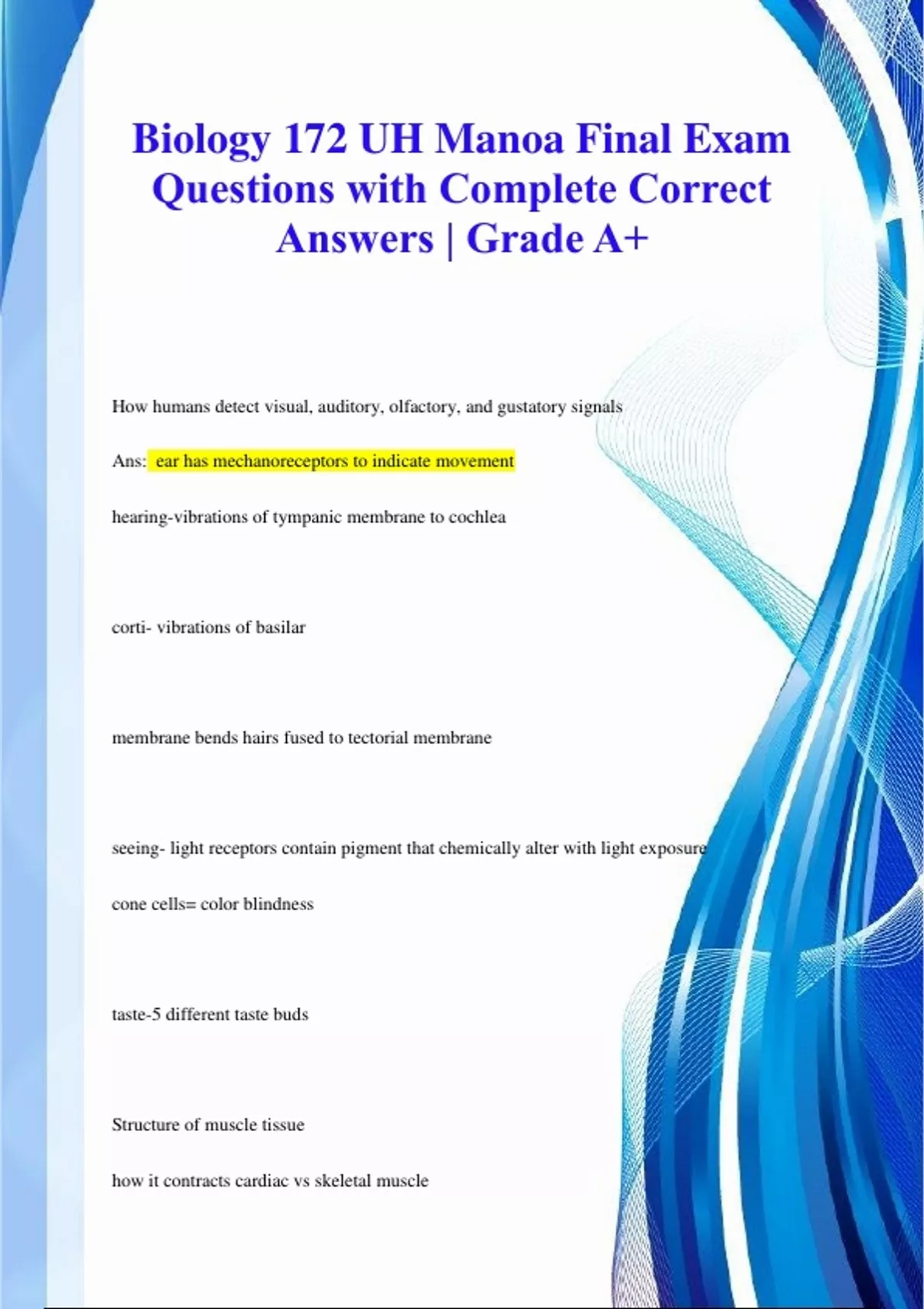 Biology 172 UH Manoa Final Exam Questions with Complete Correct Answers | Grade A+

How humans detect visual, auditory, olfactory, and gustatory signals

Ans: ear has mechanoreceptors to indicate movement

hearing-vibrations of tympanic membrane to cochlea

corti- vibrations of basilar

membrane bends hairs fused to tectorial membrane

seeing- light receptors contain pigment that chemically alter with light exposure

cone cells= color blindness

taste-5 different taste buds

Structure of muscle tissue

how it contracts cardiac vs skeletal muscle